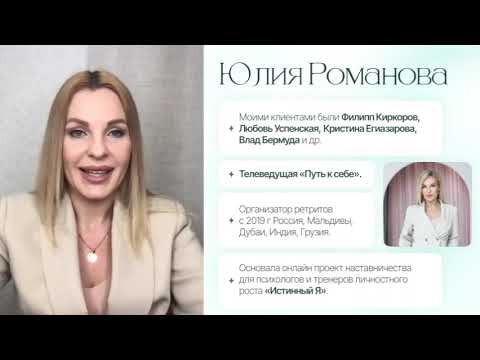 Юлия Романова

+ Моими клиентами были Филипп Киркоров, Любовь Успенская, Кристина Егиазарова, Влад Бермуда и др.

+ Телеведущая «Путь к себе».

+ Организатор ретритов с 2019 г Россия, Мальдивы, Дубаи, Индия, Грузия.

+ Основала онлайн проект наставничества для психологов и тренеров личностного роста «Истинный Я».